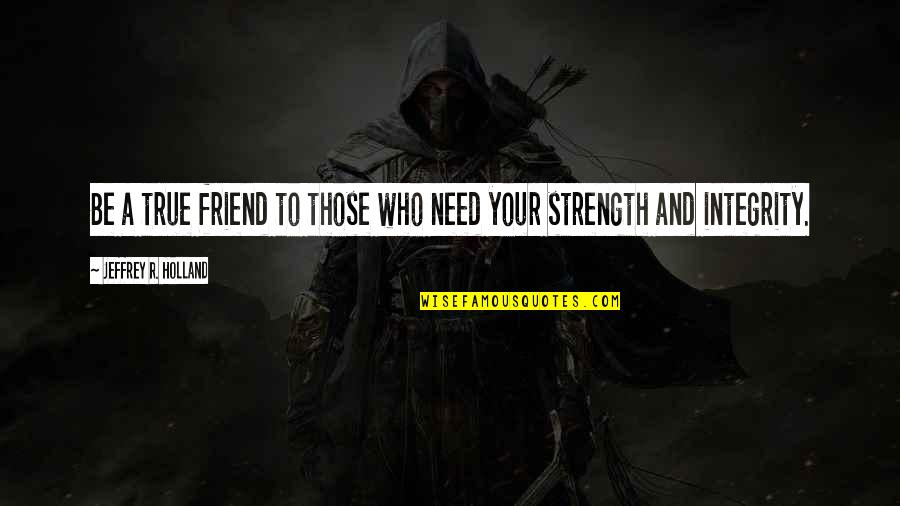 BE A TRUE FRIEND TO THOSE WHO NEED YOUR STRENGTH AND INTEGRITY.

~ JEFFREY R. HOLLAND

WISEFAMOUSQUOTES.COM